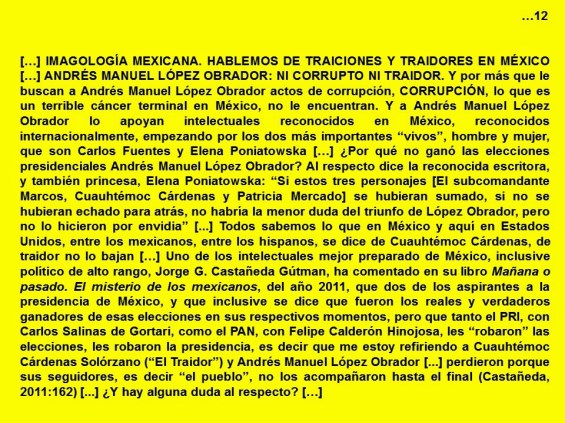 …12

[…] IMAGOLOGÍA MEXICANA. HABLEMOS DE TRAICIONES Y TRAIDORES EN MÉXICO […] ANDRÉS MANUEL LÓPEZ OBRADOR: NI CORRUPTO NI TRAIDOR. Y por más que le buscan a Andrés Manuel López Obrador actos de corrupción, CORRUPCIÓN, lo que es un terrible cáncer terminal en México, no le encuentran. Y a Andrés Manuel López Obrador lo apoyan intelectuales reconocidos en México, reconocidos internacionalmente, empezando por los dos más importantes “vivos”, hombre y mujer, que son Carlos Fuentes y Elena Poniatowska […] ¿Por qué no ganó las elecciones presidenciales Andrés Manuel López Obrador? Al respecto dice la reconocida escritora, y también princesa, Elena Poniatowska: “Si estos tres personajes [El subcomandante Marcos, Cuauhtémoc Cárdenas y Patricia Mercado] se hubieran sumado, si no se hubieran echado para atrás, no habría la menor duda del triunfo de López Obrador, pero no lo hicieron por envidia” [...] Todos sabemos lo que en México y aquí en Estados Unidos, entre los mexicanos, entre los hispanos, se dice de Cuauhtémoc Cárdenas, de traidor no lo bajan […] Uno de los intelectuales mejor preparado de México, inclusive político de alto rango, Jorge G. Castañeda Gútman, ha comentado en su libro Mañana o pasado. El misterio de los mexicanos, del año 2011, que dos de los aspirantes a la presidencia de México, y que inclusive se dice que fueron los reales y verdaderos ganadores de esas elecciones en sus respectivos momentos, pero que tanto el PRI, con Carlos Salinas de Gortari, como el PAN, con Felipe Calderón Hinojosa, les “robaron” las elecciones, les robaron la presidencia, es decir que me estoy refiriendo a Cuauhtémoc Cárdenas Solórzano (“El Traidor”) y Andrés Manuel López Obrador [...] perdieron porque sus seguidores, es decir “el pueblo”, no los acompañaron hasta el final (Castañeda, 2011:162) [...] ¿Y hay alguna duda al respecto? […]